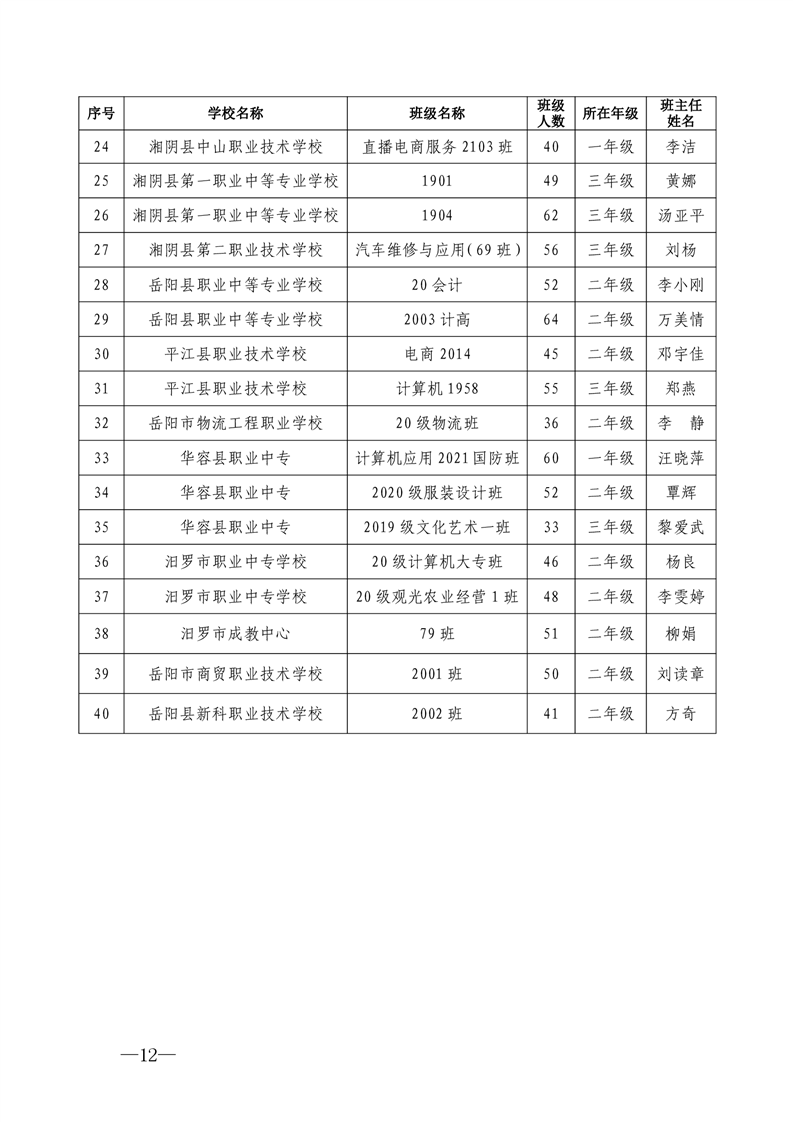 | 序号 | 学校名称 | 班级名称 | 班级人数 | 所在年级 | 班主任姓名 |
|---|---|---|---|---|---|
| 24 | 湘阴县中山职业技术学校 | 直播电商服务 2103 班 | 40 | 一年级 | 李洁 |
| 25 | 湘阴县第一职业中等专业学校 | 1901 | 49 | 三年级 | 黄娜 |
| 26 | 湘阴县第一职业中等专业学校 | 1904 | 62 | 三年级 | 汤亚平 |
| 27 | 湘阴县第二职业技术学校 | 汽车维修与应用(69 班) | 56 | 三年级 | 刘杨 |
| 28 | 岳阳县职业中等专业学校 | 20 会计 | 52 | 二年级 | 李小刚 |
| 29 | 岳阳县职业中等专业学校 | 2003 计高 | 64 | 二年级 | 万美情 |
| 30 | 平江县职业技术学校 | 电商 2014 | 45 | 二年级 | 邓宇佳 |
| 31 | 平江县职业技术学校 | 计算机 1958 | 55 | 三年级 | 郑燕 |
| 32 | 岳阳市物流工程职业学校 | 20 级物流班 | 36 | 二年级 | 李 静 |
| 33 | 华容县职业中专 | 计算机应用 2021 国防班 | 60 | 一年级 | 汪晓萍 |
| 34 | 华容县职业中专 | 2020 级服装设计班 | 52 | 二年级 | 覃辉 |
| 35 | 华容县职业中专 | 2019 级文化艺术一班 | 33 | 三年级 | 黎爱武 |
| 36 | 汨罗市职业中专学校 | 20 级计算机大专班 | 46 | 二年级 | 杨良 |
| 37 | 汨罗市职业中专学校 | 20 级观光农业经营 1 班 | 48 | 二年级 | 李雯婷 |
| 38 | 汨罗市成教中心 | 79 班 | 51 | 二年级 | 柳娟 |
| 39 | 岳阳市商贸职业技术学校 | 2001 班 | 50 | 二年级 | 刘读章 |
| 40 | 岳阳县新科职业技术学校 | 2002 班 | 41 | 二年级 | 方奇 |

—12—